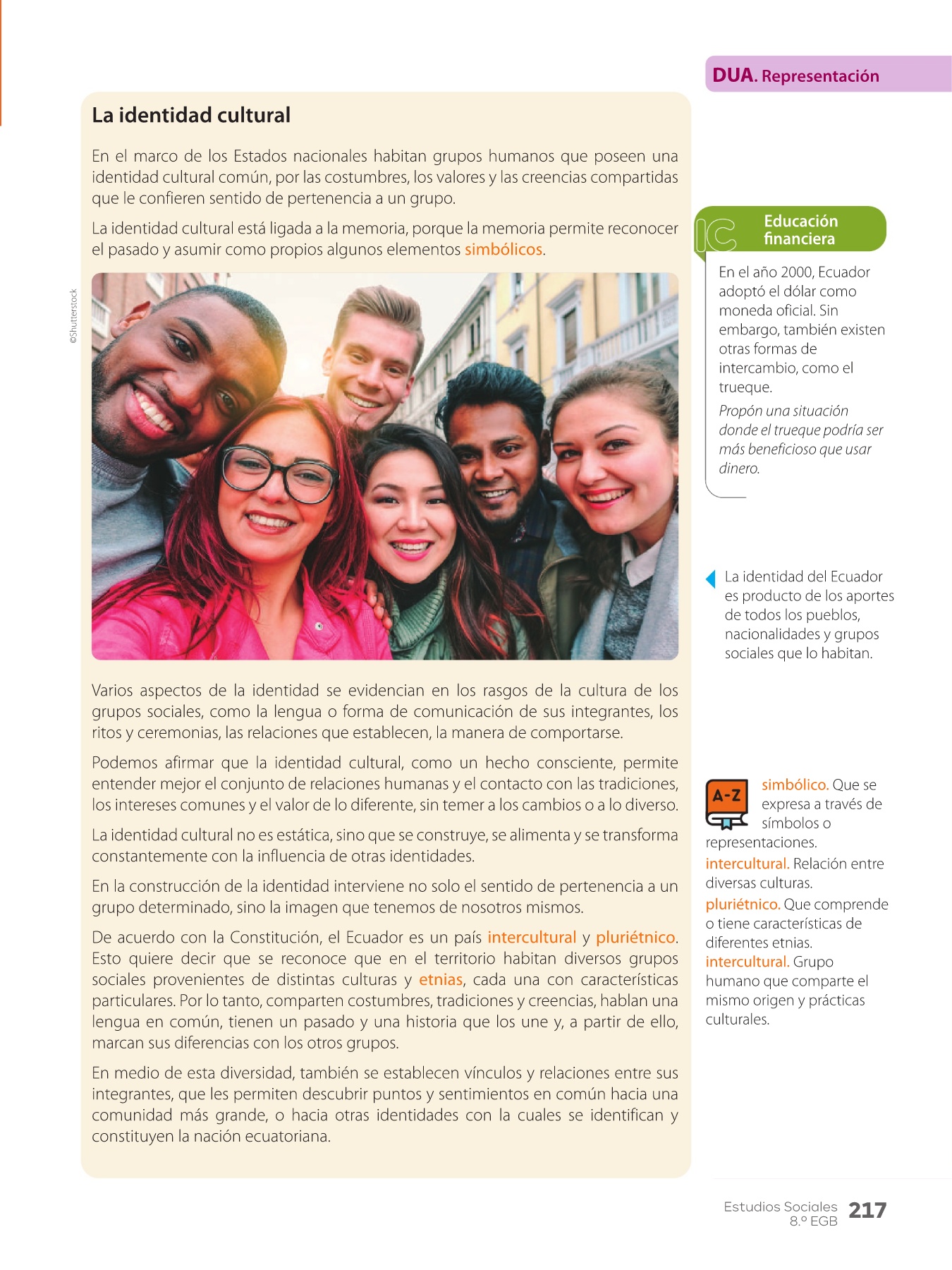 DUA. Representación

La identidad cultural

En el marco de los Estados nacionales habitan grupos humanos que poseen una identidad cultural común, por las costumbres, los valores y las creencias compartidas que le confieren sentido de pertenencia a un grupo.

La identidad cultural está ligada a la memoria, porque la memoria permite reconocer el pasado y asumir como propios algunos elementos simbólicos.

©Shutterstock

Varios aspectos de la identidad se evidencian en los rasgos de la cultura de los grupos sociales, como la lengua o forma de comunicación de sus integrantes, los ritos y ceremonias, las relaciones que establecen, la manera de comportarse.

Podemos afirmar que la identidad cultural, como un hecho consciente, permite entender mejor el conjunto de relaciones humanas y el contacto con las tradiciones, los intereses comunes y el valor de lo diferente, sin temer a los cambios o a lo diverso.

La identidad cultural no es estática, sino que se construye, se alimenta y se transforma constantemente con la influencia de otras identidades.

En la construcción de la identidad interviene no solo el sentido de pertenencia a un grupo determinado, sino la imagen que tenemos de nosotros mismos.

De acuerdo con la Constitución, el Ecuador es un país intercultural y pluriétnico. Esto quiere decir que se reconoce que en el territorio habitan diversos grupos sociales provenientes de distintas culturas y etnias, cada una con características particulares. Por lo tanto, comparten costumbres, tradiciones y creencias, hablan una lengua en común, tienen un pasado y una historia que los une y, a partir de ello, marcan sus diferencias con los otros grupos.

En medio de esta diversidad, también se establecen vínculos y relaciones entre sus integrantes, que les permiten descubrir puntos y sentimientos en común hacia una comunidad más grande, o hacia otras identidades con la cuales se identifican y constituyen la nación ecuatoriana.

IC Educación financiera

En el año 2000, Ecuador adoptó el dólar como moneda oficial. Sin embargo, también existen otras formas de intercambio, como el trueque.

Propón una situación donde el trueque podría ser más beneficioso que usar dinero.

La identidad del Ecuador es producto de los aportes de todos los pueblos, nacionalidades y grupos sociales que lo habitan.

A-Z

simbólico. Que se expresa a través de símbolos o representaciones.

intercultural. Relación entre diversas culturas.

pluriétnico. Que comprende o tiene características de diferentes etnias.

intercultural. Grupo humano que comparte el mismo origen y prácticas culturales.

Estudios Sociales 8.º EGB 217